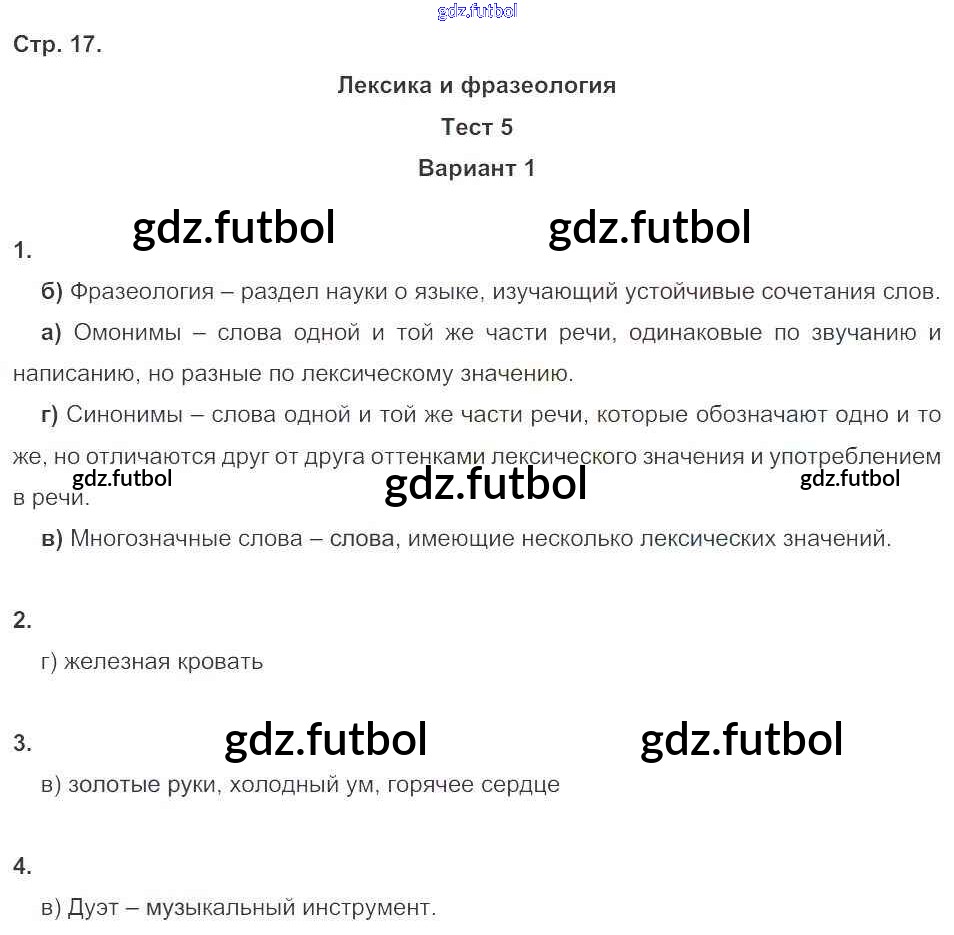 gdz.futbol

Стр. 17.

Лексика и фразеология

Тест 5

Вариант 1

gdz.futbol gdz.futbol

1.

б) Фразеология – раздел науки о языке, изучающий устойчивые сочетания слов.

а) Омонимы – слова одной и той же части речи, одинаковые по звучанию и написанию, но разные по лексическому значению.

г) Синонимы – слова одной и той же части речи, которые обозначают одно и то же, но отличаются друг от друга оттенками лексического значения и употреблением в речи.

gdz.futbol gdz.futbol gdz.futbol

в) Многозначные слова – слова, имеющие несколько лексических значений.

2.

г) железная кровать

3.

gdz.futbol gdz.futbol

в) золотые руки, холодный ум, горячее сердце

4.

в) Дуэт – музыкальный инструмент.